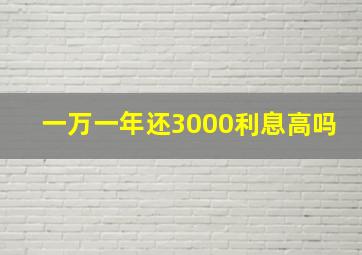 一万一年还3000利息高吗